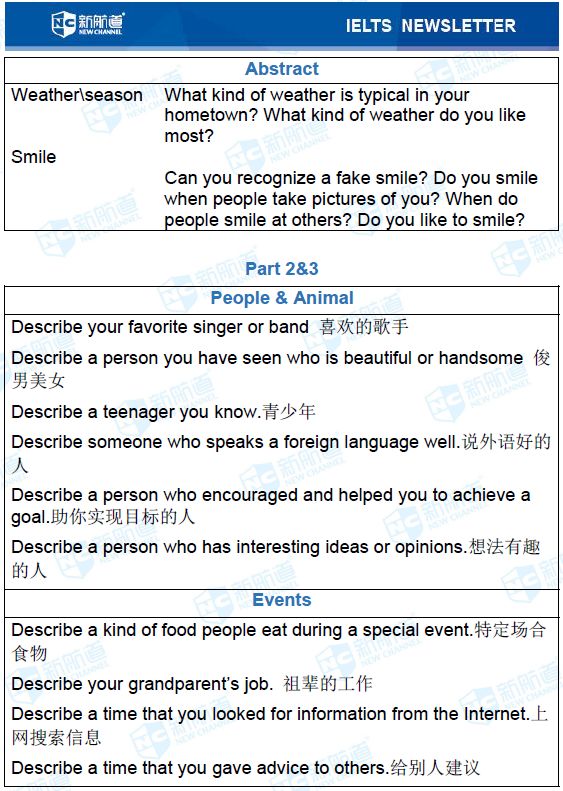 新航道 NEW CHANNEL

IELTS NEWSLETTER

| Abstract | |
|---|---|
| Weather\season | What kind of weather is typical in your hometown? What kind of weather do you like most? |
| Smile | Can you recognize a fake smile? Do you smile when people take pictures of you? When do people smile at others? Do you like to smile? |

Part 2&3

| People & Animal |
|---|
| Describe your favorite singer or band 喜欢的歌手 |
| Describe a person you have seen who is beautiful or handsome 俊男美女 |
| Describe a teenager you know.青少年 |
| Describe someone who speaks a foreign language well.说外语好的人 |
| Describe a person who encouraged and helped you to achieve a goal.助你实现目标的人 |
| Describe a person who has interesting ideas or opinions.想法有趣的人 |
| Events |
| Describe a kind of food people eat during a special event.特定场合食物 |
| Describe your grandparent's job. 祖辈的工作 |
| Describe a time that you looked for information from the Internet.上网搜索信息 |
| Describe a time that you gave advice to others.给别人建议 |